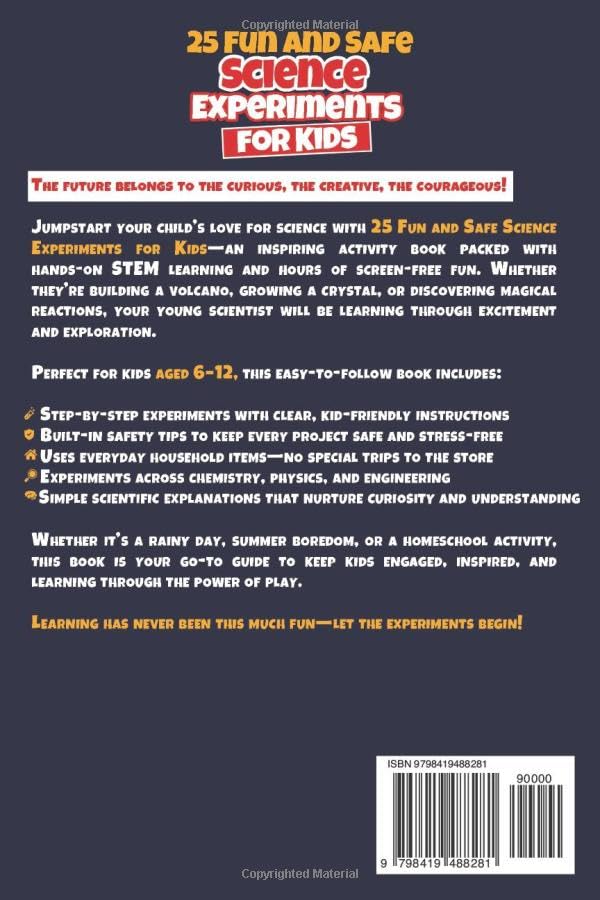 Copyrighted Material

25 Fun and Safe Science Experiments for Kids

The future belongs to the curious, the creative, the courageous!

Jumpstart your child's love for science with 25 Fun and Safe Science Experiments for Kids—an inspiring activity book packed with hands-on STEM learning and hours of screen-free fun. Whether they're building a volcano, growing a crystal, or discovering magical reactions, your young scientist will be learning through excitement and exploration.

Perfect for kids aged 6-12, this easy-to-follow book includes:

Step-by-step experiments with clear, kid-friendly instructions
Built-in safety tips to keep every project safe and stress-free
Uses everyday household items—no special trips to the store
Experiments across chemistry, physics, and engineering
Simple scientific explanations that nurture curiosity and understanding

Whether it's a rainy day, summer boredom, or a homeschool activity, this book is your go-to guide to keep kids engaged, inspired, and learning through the power of play.

Learning has never been this much fun—let the experiments begin!

ISBN 9798419488281

90000

9 798419 488281

Copyrighted Material